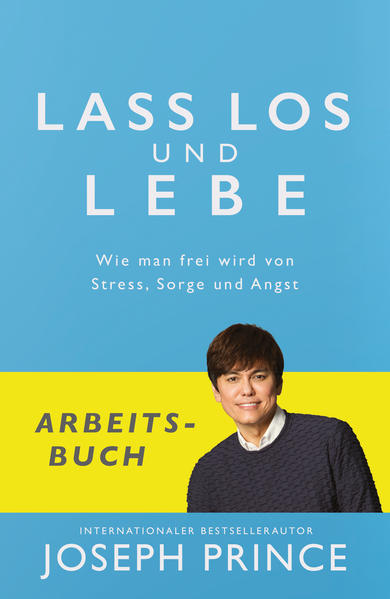 LASS LOS
UND
LEBE

Wie man frei wird von Stress, Sorge und Angst

ARBEITS-BUCH

INTERNATIONALER BESTSELLERAUTOR
JOSEPH PRINCE